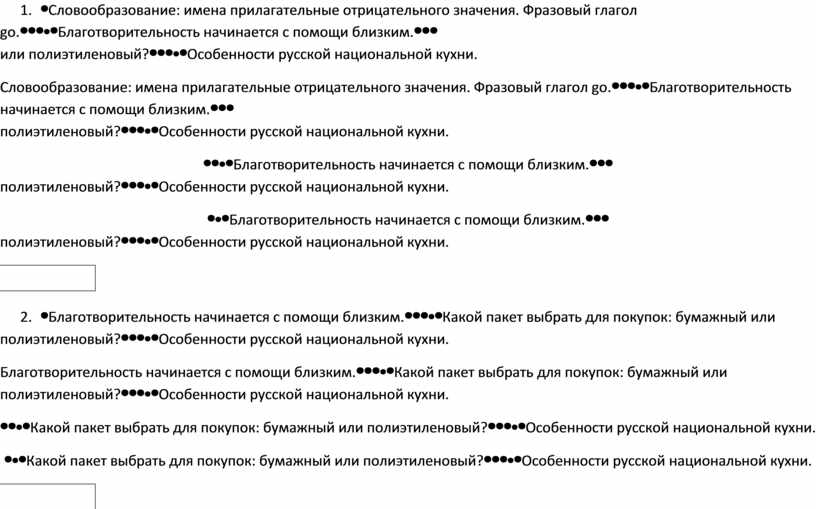 1. •Словообразование: имена прилагательные отрицательного значения. Фразовый глагол go.••••Благотворительность начинается с помощи близким.•••
или полиэтиленовый?••••Особенности русской национальной кухни.

Словообразование: имена прилагательные отрицательного значения. Фразовый глагол go.••••Благотворительность начинается с помощи близким.•••
полиэтиленовый?••••Особенности русской национальной кухни.

•••Благотворительность начинается с помощи близким.•••
полиэтиленовый?••••Особенности русской национальной кухни.

••Благотворительность начинается с помощи близким.•••
полиэтиленовый?••••Особенности русской национальной кухни.

2. •Благотворительность начинается с помощи близким.••••Какой пакет выбрать для покупок: бумажный или полиэтиленовый?••••Особенности русской национальной кухни.

Благотворительность начинается с помощи близким.••••Какой пакет выбрать для покупок: бумажный или полиэтиленовый?••••Особенности русской национальной кухни.

•••Какой пакет выбрать для покупок: бумажный или полиэтиленовый?••••Особенности русской национальной кухни.

••Какой пакет выбрать для покупок: бумажный или полиэтиленовый?••••Особенности русской национальной кухни.